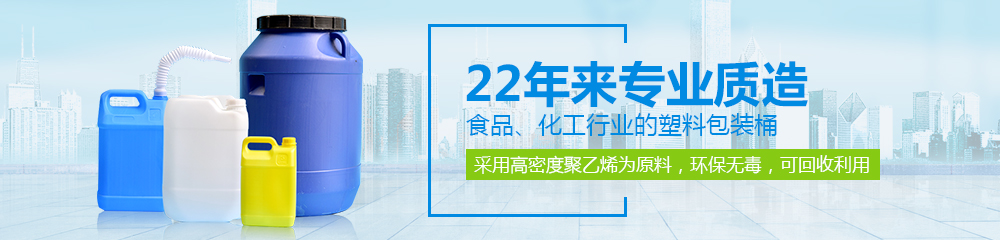 22年来专业质造

食品、化工行业的塑料包装桶

采用高密度聚乙烯为原料，环保无毒，可回收利用